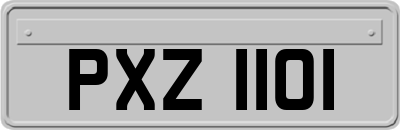 PXZ 1101